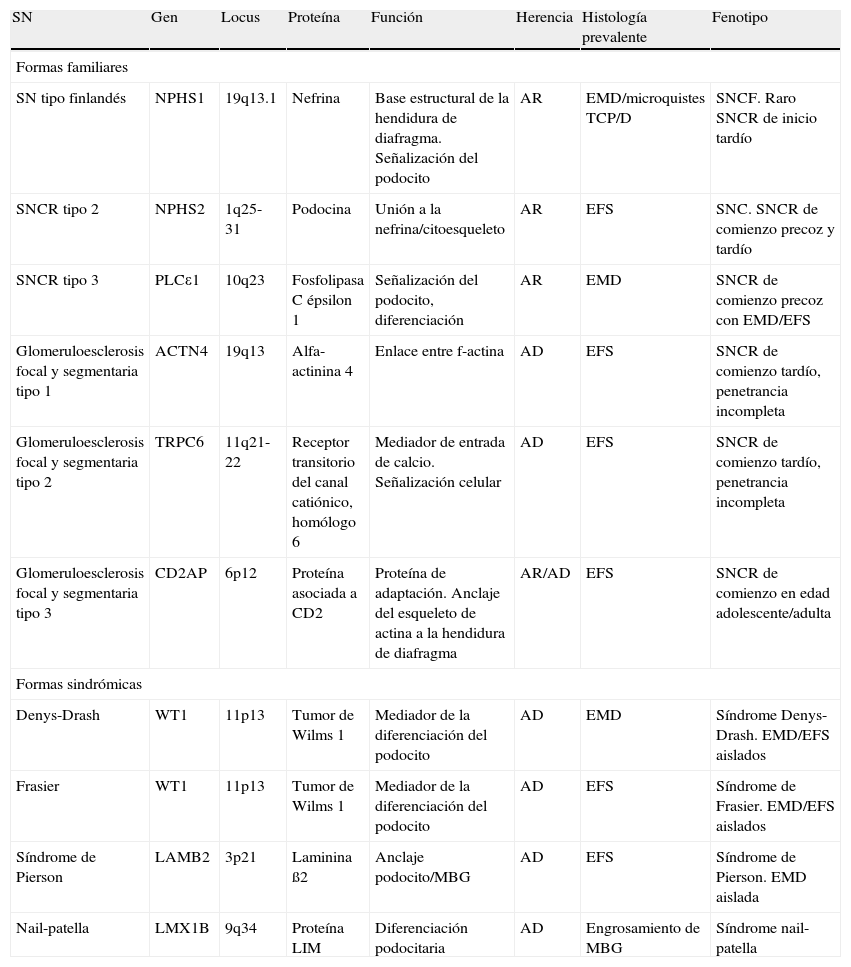 | SN | Gen | Locus | Proteína | Función | Herencia | Histología prevalente | Fenotipo |
|---|---|---|---|---|---|---|---|
| Formas familiares | | | | | | | |
| SN tipo finlandés | NPHS1 | 19q13.1 | Nefrina | Base estructural de la hendidura de diafragma. Señalización del podocito | AR | EMD/microquistes TCP/D | SNCF. Raro SNCR de inicio tardío |
| SNCR tipo 2 | NPHS2 | 1q25-31 | Podocina | Unión a la nefrina/citoesqueleto | AR | EFS | SNC. SNCR de comienzo precoz y tardío |
| SNCR tipo 3 | PLCε1 | 10q23 | Fosfolipasa C épsilon 1 | Señalización del podocito, diferenciación | AR | EMD | SNCR de comienzo precoz con EMD/EFS |
| Glomeruloesclerosis focal y segmentaria tipo 1 | ACTN4 | 19q13 | Alfa-actinina 4 | Enlace entre f-actina | AD | EFS | SNCR de comienzo tardío, penetrancia incompleta |
| Glomeruloesclerosis focal y segmentaria tipo 2 | TRPC6 | 11q21-22 | Receptor transitorio del canal catiónico, homólogo 6 | Mediador de entrada de calcio. Señalización celular | AD | EFS | SNCR de comienzo tardío, penetrancia incompleta |
| Glomeruloesclerosis focal y segmentaria tipo 3 | CD2AP | 6p12 | Proteína asociada a CD2 | Proteína de adaptación. Anclaje del esqueleto de actina a la hendidura de diafragma | AR/AD | EFS | SNCR de comienzo en edad adolescente/adulta |
| Formas sindrómicas | | | | | | | |
| Denys-Drash | WT1 | 11p13 | Tumor de Wilms 1 | Mediador de la diferenciación del podocito | AD | EMD | Síndrome Denys-Drash. EMD/EFS aislados |
| Frasier | WT1 | 11p13 | Tumor de Wilms 1 | Mediador de la diferenciación del podocito | AD | EFS | Síndrome de Frasier. EMD/EFS aislados |
| Síndrome de Pierson | LAMB2 | 3p21 | Laminina ß2 | Anclaje podocito/MBG | AD | EFS | Síndrome de Pierson. EMD aislada |
| Nail-patella | LMX1B | 9q34 | Proteína LIM | Diferenciación podocitaria | AD | Engrosamiento de MBG | Síndrome nail-patella |